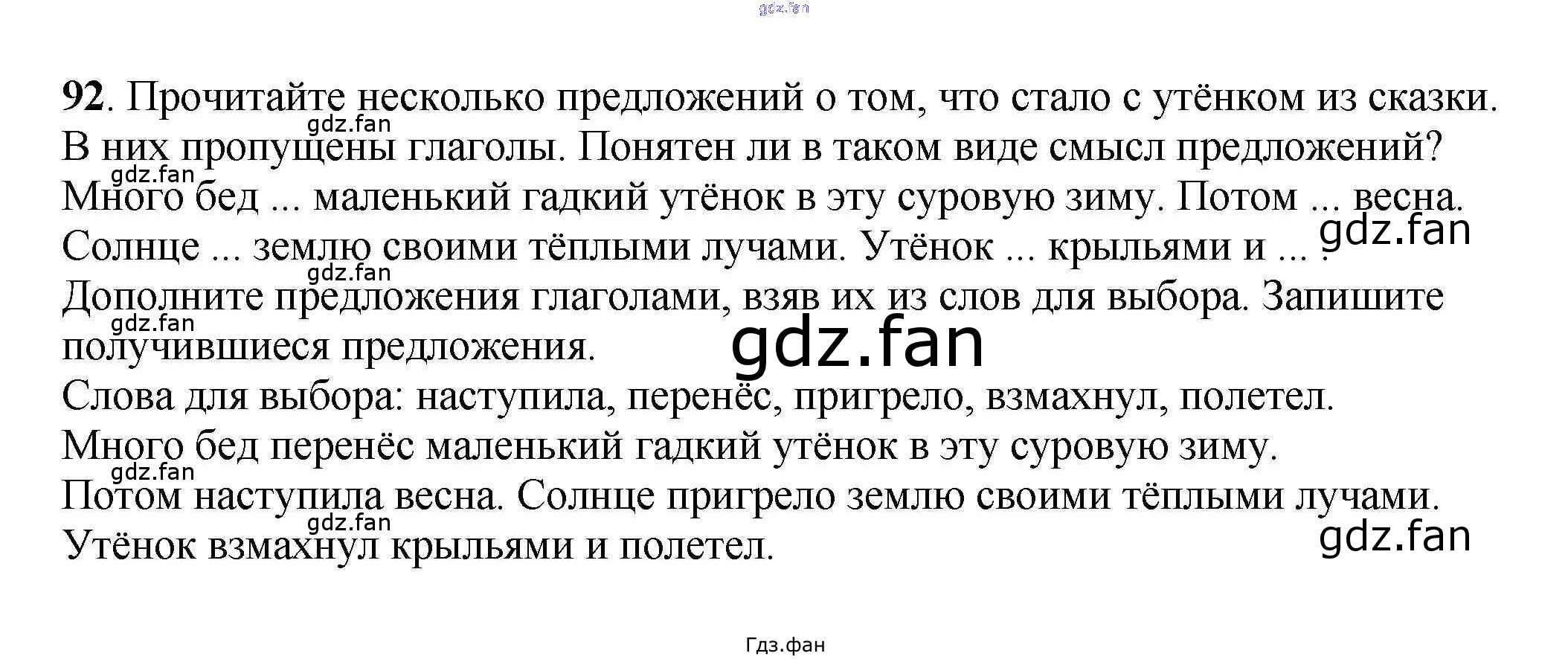 92. Прочитайте несколько предложений о том, что стало с утёнком из сказки. В них пропущены глаголы. Понятен ли в таком виде смысл предложений?

Много бед ... маленький гадкий утёнок в эту суровую зиму. Потом ... весна. Солнце ... землю своими тёплыми лучами. Утёнок ... крыльями и ... .

Дополните предложения глаголами, взяв их из слов для выбора. Запишите получившиеся предложения.

Слова для выбора: наступила, перенёс, пригрело, взмахнул, полетел.

Много бед перенёс маленький гадкий утёнок в эту суровую зиму.

Потом наступила весна. Солнце пригрело землю своими тёплыми лучами.

Утёнок взмахнул крыльями и полетел.

Гдз.фан

gdz.fan